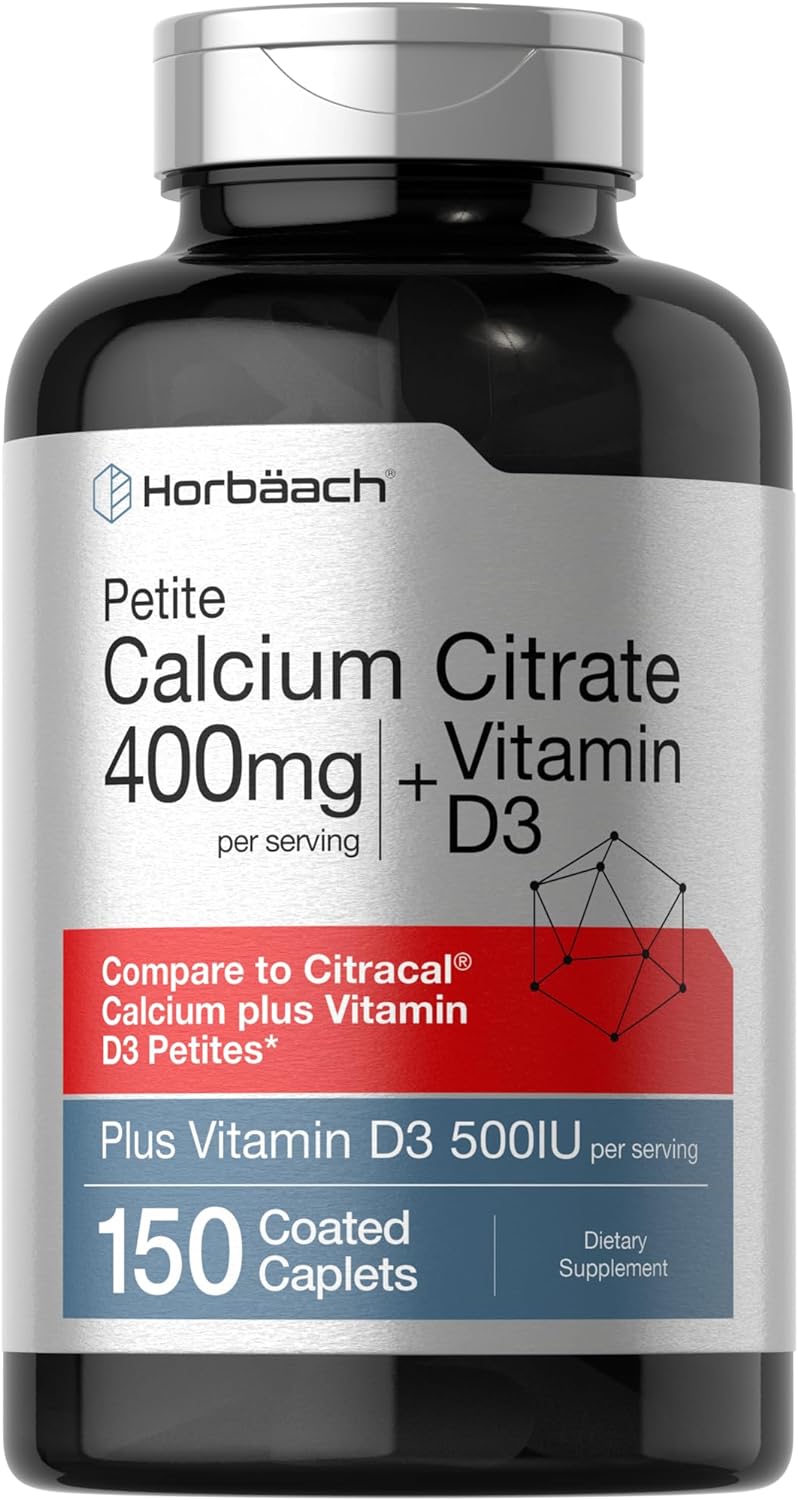 Horbäach®

Petite
Calcium Citrate
400mg per serving + Vitamin D3

Compare to Citracal® Calcium plus Vitamin D3 Petites*

Plus Vitamin D3 500IU per serving

150 Coated Caplets

Dietary Supplement